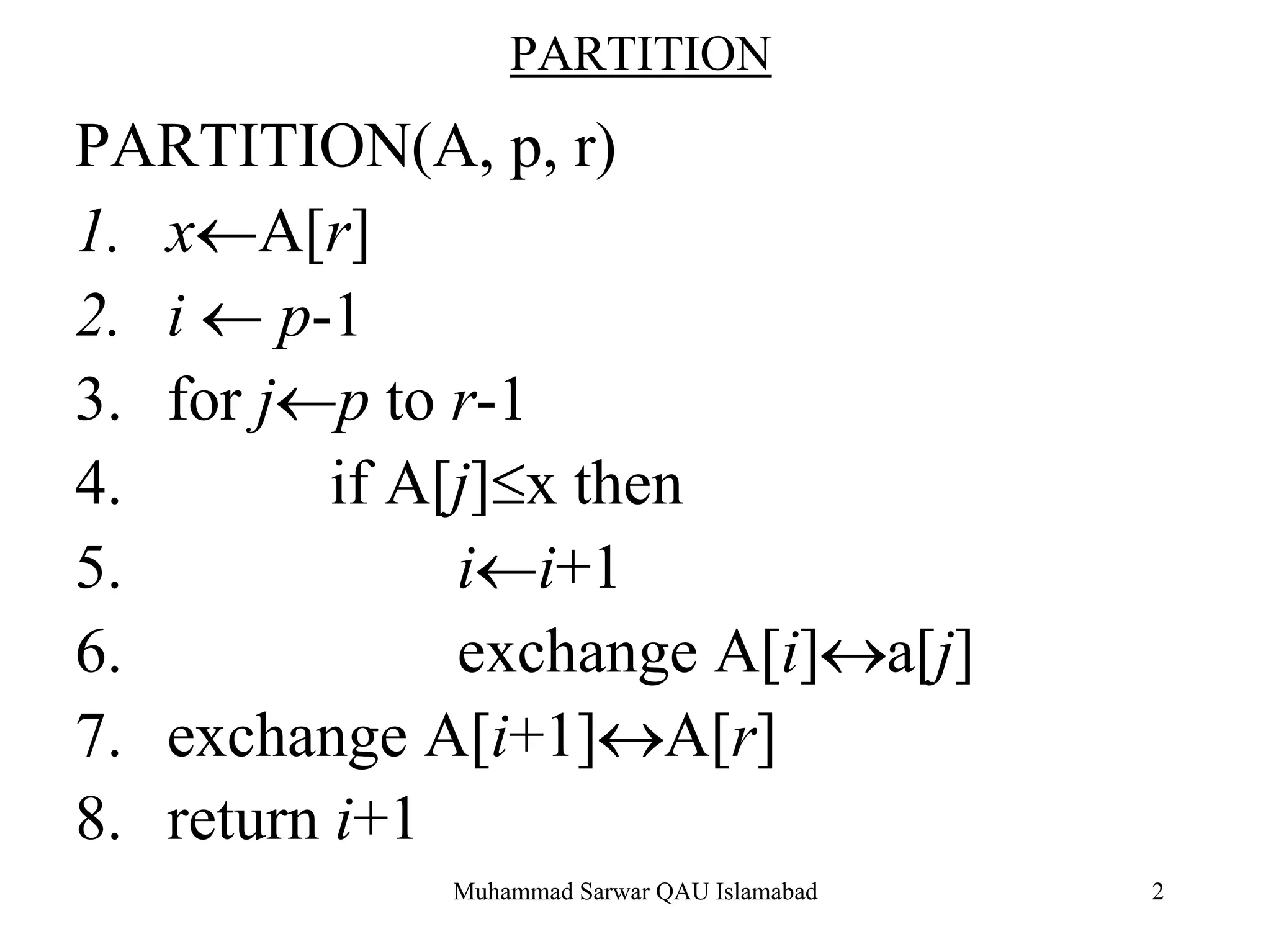 PARTITION

PARTITION(A, p, r)
1. $x \leftarrow A[r]$
2. $i \leftarrow p-1$
3. for $j \leftarrow p$ to $r-1$
4. if $A[j] \leq x$ then
5. $i \leftarrow i+1$
6. exchange $A[i] \leftrightarrow a[j]$
7. exchange $A[i+1] \leftrightarrow A[r]$
8. return $i+1$

Muhammad Sarwar QAU Islamabad 2